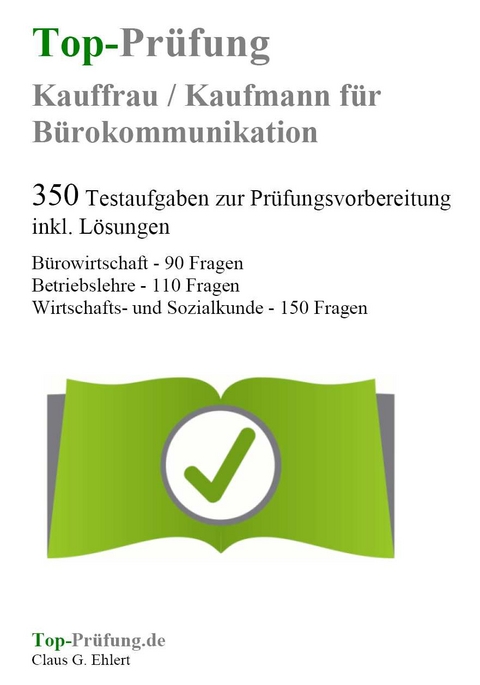 Top-Prüfung
Kauffrau / Kaufmann für Bürokommunikation

350 Testaufgaben zur Prüfungsvorbereitung inkl. Lösungen

Bürowirtschaft - 90 Fragen
Betriebslehre - 110 Fragen
Wirtschafts- und Sozialkunde - 150 Fragen

Top-Prüfung.de
Claus G. Ehlert